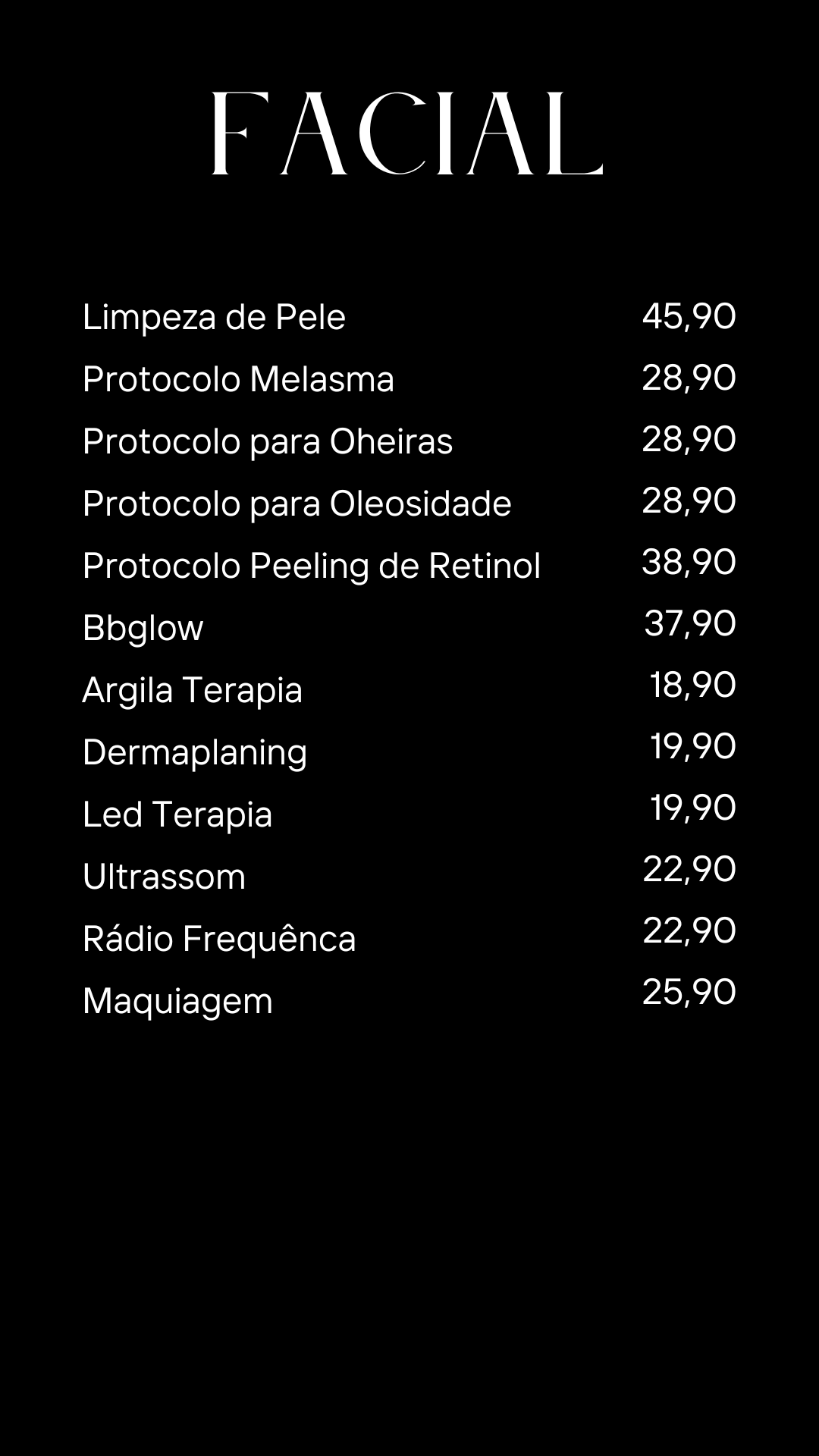 FACIAL

Limpeza de Pele 45,90
Protocolo Melasma 28,90
Protocolo para Oheiras 28,90
Protocolo para Oleosidade 28,90
Protocolo Peeling de Retinol 38,90
Bbglow 37,90
Argila Terapia 18,90
Dermaplaning 19,90
Led Terapia 19,90
Ultrassom 22,90
Rádio Frequênca 22,90
Maquiagem 25,90